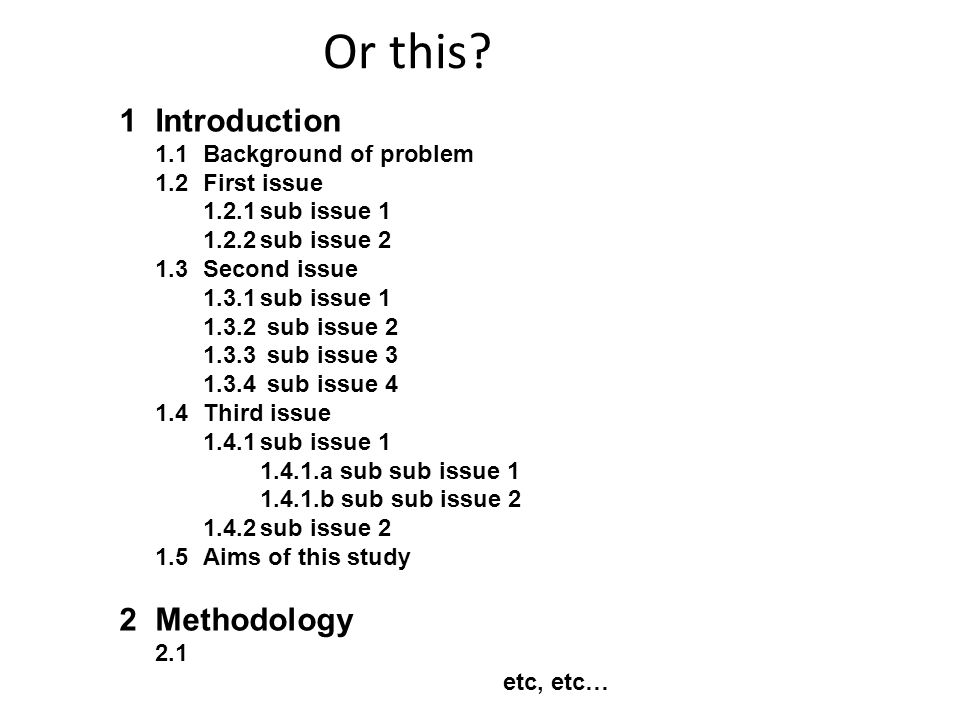 Or this?

1 Introduction
1.1 Background of problem
1.2 First issue
1.2.1 sub issue 1
1.2.2 sub issue 2
1.3 Second issue
1.3.1 sub issue 1
1.3.2 sub issue 2
1.3.3 sub issue 3
1.3.4 sub issue 4
1.4 Third issue
1.4.1 sub issue 1
1.4.1.a sub sub issue 1
1.4.1.b sub sub issue 2
1.4.2 sub issue 2
1.5 Aims of this study

2 Methodology
2.1

etc, etc…